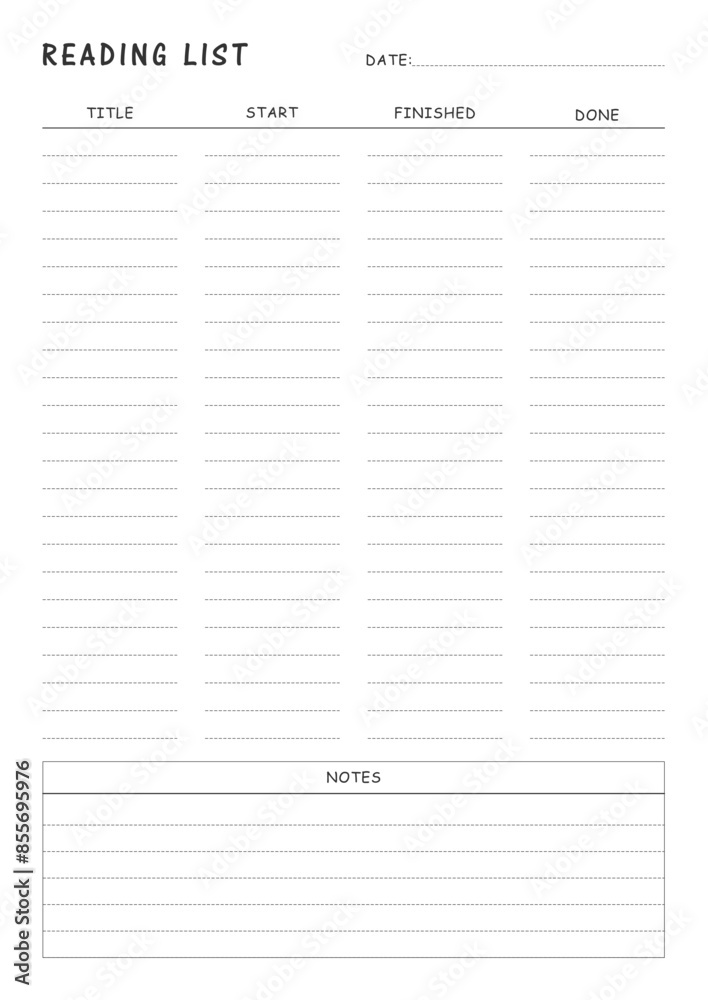 READING LIST DATE:

| TITLE | START | FINISHED | DONE |
|---|---|---|---|

NOTES

Adobe Stock | #855695976